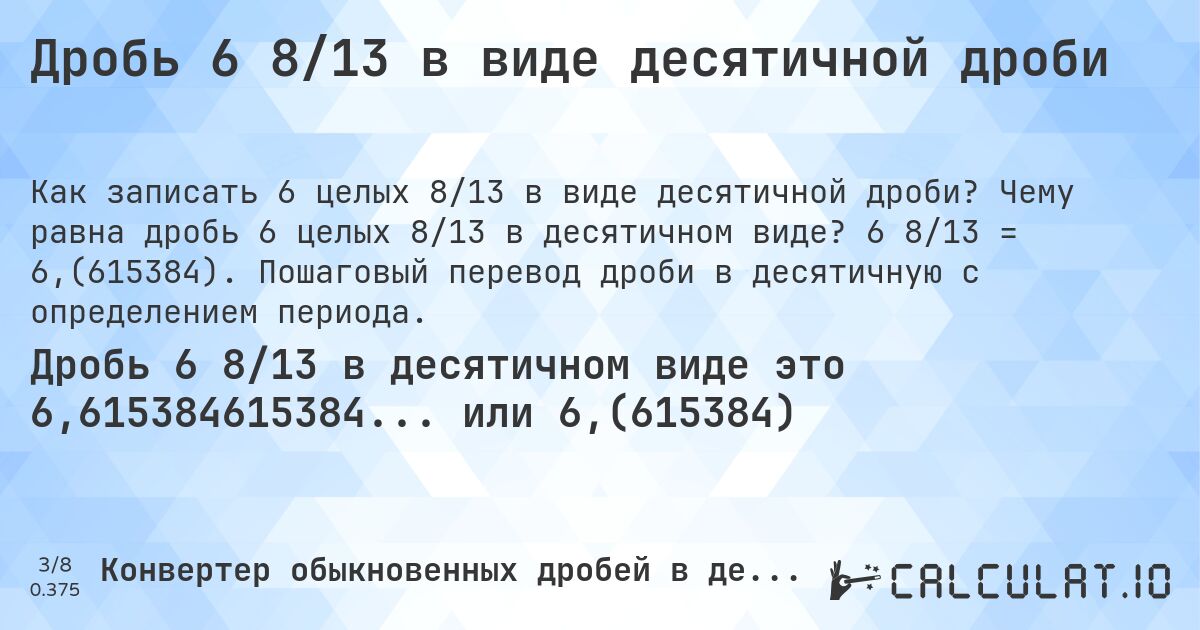 Дробь 6 8/13 в виде десятичной дроби

Как записать 6 целых 8/13 в виде десятичной дроби? Чему равна дробь 6 целых 8/13 в десятичном виде? 6 8/13 = 6,(615384). Пошаговый перевод дроби в десятичную с определением периода.

Дробь 6 8/13 в десятичном виде это 6,615384615384... или 6,(615384)

3/8
0.375

Конвертер обыкновенных дробей в де...

CALCULAT.IO